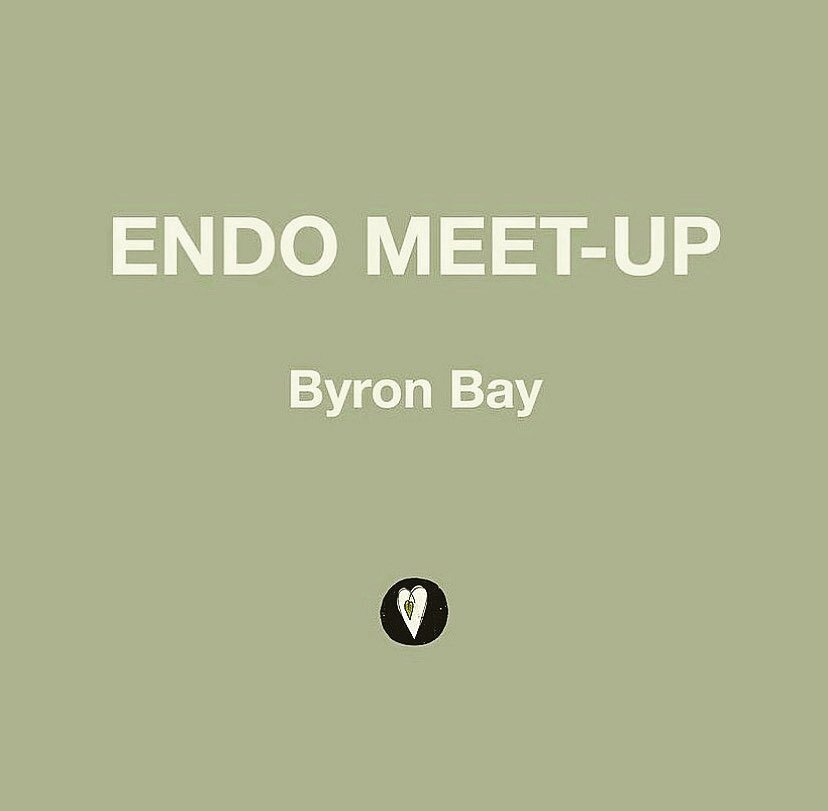 ENDO MEET-UP

Byron Bay